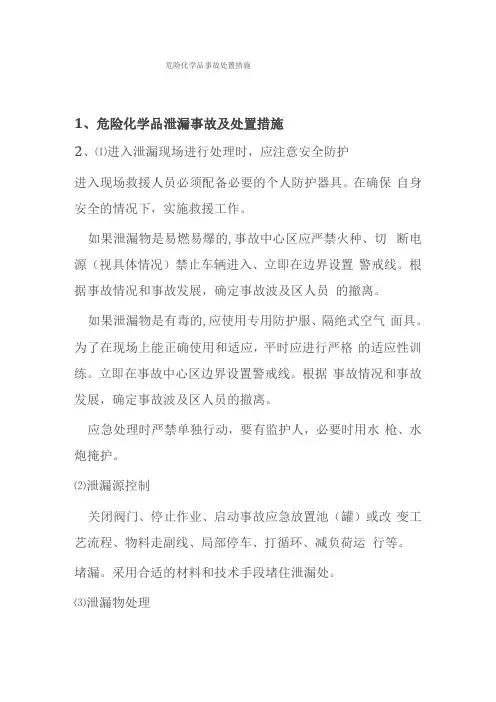 危险化学品事故处置措施

1、危险化学品泄漏事故及处置措施

2、⑴进入泄漏现场进行处理时，应注意安全防护

进入现场救援人员必须配备必要的个人防护器具。在确保 自身安全的情况下，实施救援工作。

如果泄漏物是易燃易爆的，事故中心区应严禁火种、切 断电源（视具体情况）禁止车辆进入、立即在边界设置 警戒线。根据事故情况和事故发展，确定事故波及区人员 的撤离。

如果泄漏物是有毒的，应使用专用防护服、隔绝式空气 面具。为了在现场上能正确使用和适应，平时应进行严格 的适应性训练。立即在事故中心区边界设置警戒线。根据 事故情况和事故发展，确定事故波及区人员的撤离。

应急处理时严禁单独行动，要有监护人，必要时用水 枪、水炮掩护。

⑵泄漏源控制

关闭阀门、停止作业、启动事故应急放置池（罐）或改 变工艺流程、物料走副线、局部停车、打循环、减负荷运 行等。

堵漏。采用合适的材料和技术手段堵住泄漏处。

⑶泄漏物处理